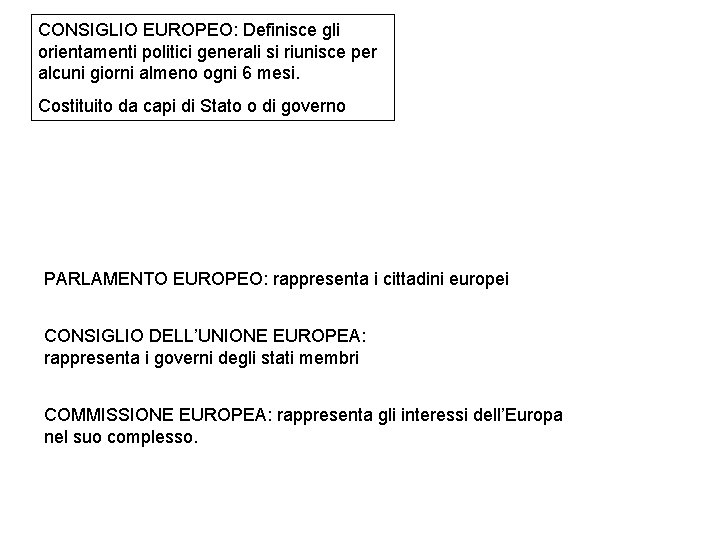 CONSIGLIO EUROPEO: Definisce gli orientamenti politici generali si riunisce per alcuni giorni almeno ogni 6 mesi.

Costituito da capi di Stato o di governo

PARLAMENTO EUROPEO: rappresenta i cittadini europei

CONSIGLIO DELL'UNIONE EUROPEA: rappresenta i governi degli stati membri

COMMISSIONE EUROPEA: rappresenta gli interessi dell'Europa nel suo complesso.